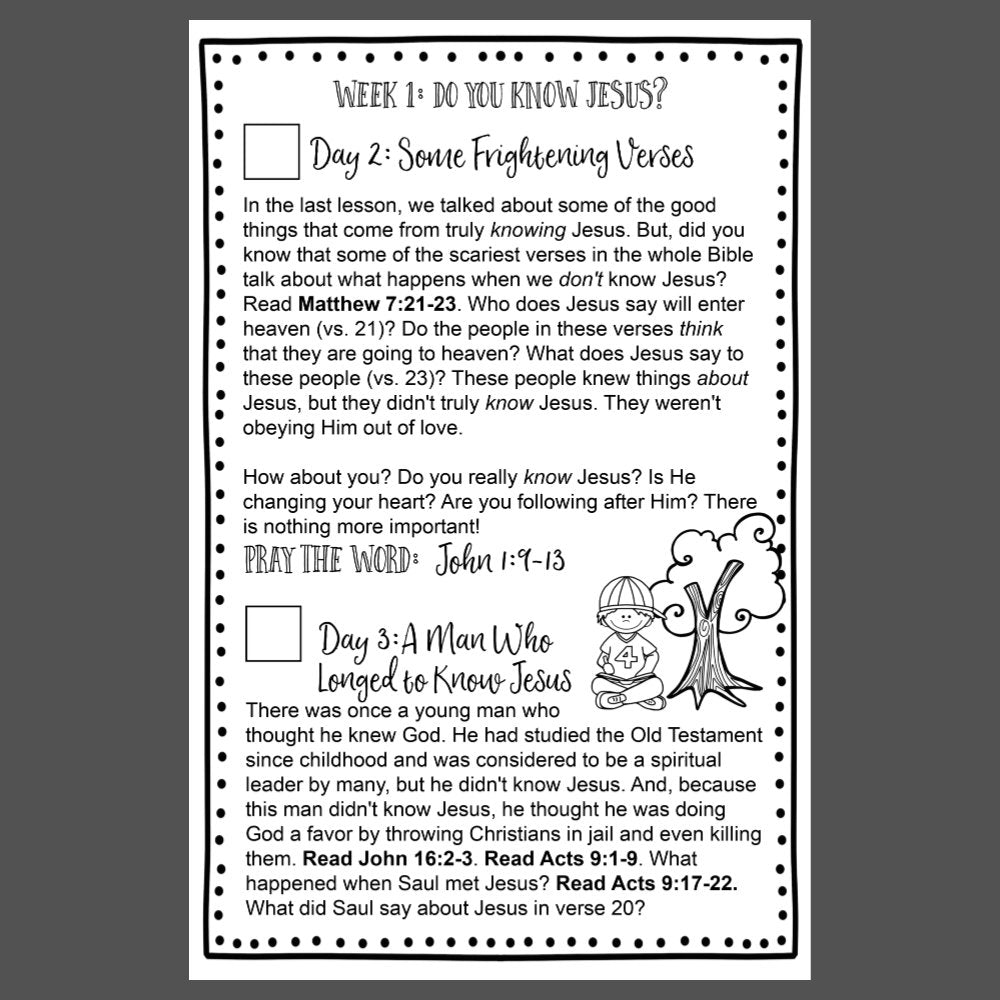 WEEK 1: DO YOU KNOW JESUS?

☐ Day 2: Some Frightening Verses

In the last lesson, we talked about some of the good things that come from truly knowing Jesus. But, did you know that some of the scariest verses in the whole Bible talk about what happens when we don't know Jesus? Read Matthew 7:21-23. Who does Jesus say will enter heaven (vs. 21)? Do the people in these verses think that they are going to heaven? What does Jesus say to these people (vs. 23)? These people knew things about Jesus, but they didn't truly know Jesus. They weren't obeying Him out of love.

How about you? Do you really know Jesus? Is He changing your heart? Are you following after Him? There is nothing more important!

PRAY THE WORD: John 1:9-13

☐ Day 3: A Man Who Longed to Know Jesus

4

There was once a young man who thought he knew God. He had studied the Old Testament since childhood and was considered to be a spiritual leader by many, but he didn't know Jesus. And, because this man didn't know Jesus, he thought he was doing God a favor by throwing Christians in jail and even killing them. Read John 16:2-3. Read Acts 9:1-9. What happened when Saul met Jesus? Read Acts 9:17-22. What did Saul say about Jesus in verse 20?